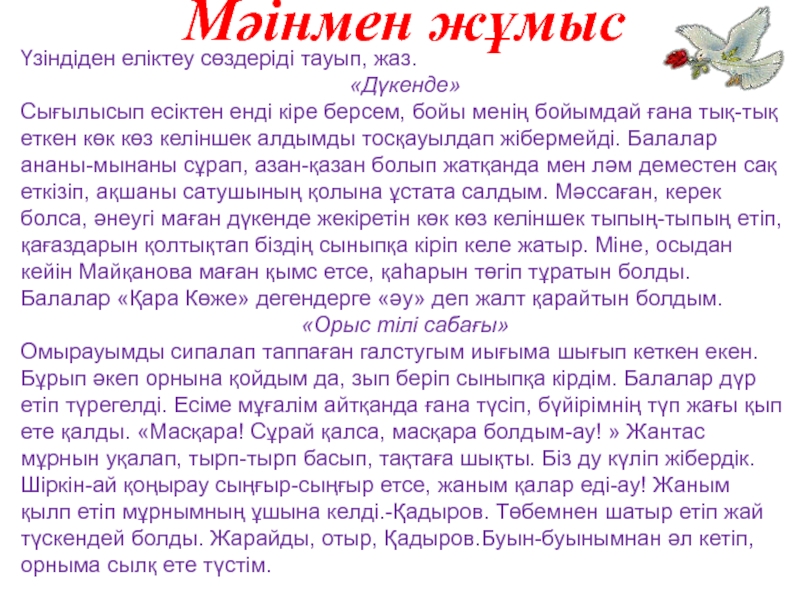 Мәінмен жұмыс

Үзіндіден еліктеу сөздеріді тауып, жаз.

«Дүкенде»

Сығылысып есіктен енді кіре берсем, бойы менің бойымдай ғана тық-тық еткен көк көз келіншек алдымды тосқауылдап жібермейді. Балалар ананы-мынаны сұрап, азан-қазан болып жатқанда мен ләм деместен сақ еткізіп, ақшаны сатушының қолына ұстата салдым. Мәссаған, керек болса, әнеугі маған дүкенде жекіретін көк көз келіншек тыпың-тыпың етіп, қағаздарын қолтықтап біздің сыныпқа кіріп келе жатыр. Міне, осыдан кейін Майқанова маған қымс етсе, қаһарын төгіп тұратын болды. Балалар «Қара Көже» дегендерге «әу» деп жалт қарайтын болдым.

«Орыс тілі сабағы»

Омырауымды сипалап таппаған галстугым иығыма шығып кеткен екен. Бұрып әкеп орнына қойдым да, зып беріп сыныпқа кірдім. Балалар дүр етіп түрегелді. Есіме мұғалім айтқанда ғана түсіп, бүйірімнің түп жағы қып ете қалды. «Масқара! Сұрай қалса, масқара болдым-ау! » Жантас мұрнын уқалап, тырп-тырп басып, тақтаға шықты. Біз ду күліп жібердік. Шіркін-ай қоңырау сыңғыр-сыңғыр етсе, жаным қалар еді-ау! Жаным қылп етіп мұрнымның ұшына келді.-Қадыров. Төбемнен шатыр етіп жай түскендей болды. Жарайды, отыр, Қадыров.Буын-буынымнан әл кетіп, орныма сылқ ете түстім.